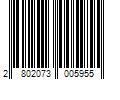 2 802073 005955